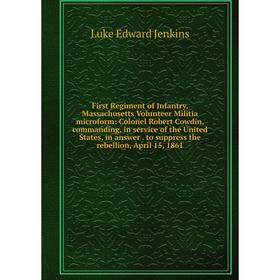 Luke Edward Jenkins

First Regiment of Infantry, Massachusetts Volunteer Militia microform: Colonel Robert Cowdin, commanding, in service of the United States, in answer . to suppress the rebellion, April 15, 1861